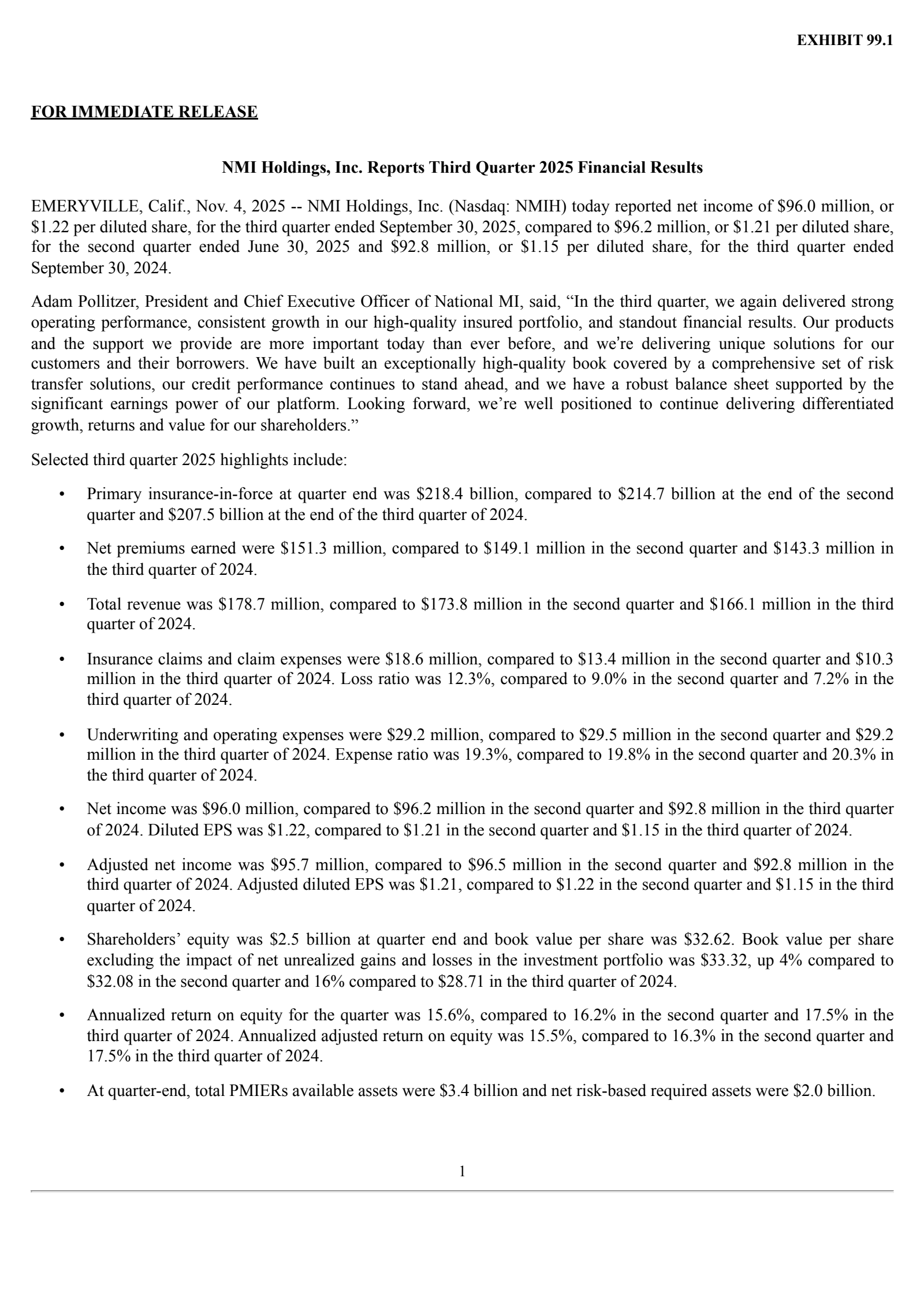 EXHIBIT 99.1

FOR IMMEDIATE RELEASE

NMI Holdings, Inc. Reports Third Quarter 2025 Financial Results

EMERYVILLE, Calif., Nov. 4, 2025 -- NMI Holdings, Inc. (Nasdaq: NMIH) today reported net income of \$96.0 million, or \$1.22 per diluted share, for the third quarter ended September 30, 2025, compared to \$96.2 million, or \$1.21 per diluted share, for the second quarter ended June 30, 2025 and \$92.8 million, or \$1.15 per diluted share, for the third quarter ended September 30, 2024.

Adam Pollitzer, President and Chief Executive Officer of National MI, said, “In the third quarter, we again delivered strong operating performance, consistent growth in our high-quality insured portfolio, and standout financial results. Our products and the support we provide are more important today than ever before, and we’re delivering unique solutions for our customers and their borrowers. We have built an exceptionally high-quality book covered by a comprehensive set of risk transfer solutions, our credit performance continues to stand ahead, and we have a robust balance sheet supported by the significant earnings power of our platform. Looking forward, we’re well positioned to continue delivering differentiated growth, returns and value for our shareholders.”

Selected third quarter 2025 highlights include:

• Primary insurance-in-force at quarter end was \$218.4 billion, compared to \$214.7 billion at the end of the second quarter and \$207.5 billion at the end of the third quarter of 2024.

• Net premiums earned were \$151.3 million, compared to \$149.1 million in the second quarter and \$143.3 million in the third quarter of 2024.

• Total revenue was \$178.7 million, compared to \$173.8 million in the second quarter and \$166.1 million in the third quarter of 2024.

• Insurance claims and claim expenses were \$18.6 million, compared to \$13.4 million in the second quarter and \$10.3 million in the third quarter of 2024. Loss ratio was 12.3%, compared to 9.0% in the second quarter and 7.2% in the third quarter of 2024.

• Underwriting and operating expenses were \$29.2 million, compared to \$29.5 million in the second quarter and \$29.2 million in the third quarter of 2024. Expense ratio was 19.3%, compared to 19.8% in the second quarter and 20.3% in the third quarter of 2024.

• Net income was \$96.0 million, compared to \$96.2 million in the second quarter and \$92.8 million in the third quarter of 2024. Diluted EPS was \$1.22, compared to \$1.21 in the second quarter and \$1.15 in the third quarter of 2024.

• Adjusted net income was \$95.7 million, compared to \$96.5 million in the second quarter and \$92.8 million in the third quarter of 2024. Adjusted diluted EPS was \$1.21, compared to \$1.22 in the second quarter and \$1.15 in the third quarter of 2024.

• Shareholders’ equity was \$2.5 billion at quarter end and book value per share was \$32.62. Book value per share excluding the impact of net unrealized gains and losses in the investment portfolio was \$33.32, up 4% compared to \$32.08 in the second quarter and 16% compared to \$28.71 in the third quarter of 2024.

• Annualized return on equity for the quarter was 15.6%, compared to 16.2% in the second quarter and 17.5% in the third quarter of 2024. Annualized adjusted return on equity was 15.5%, compared to 16.3% in the second quarter and 17.5% in the third quarter of 2024.

• At quarter-end, total PMIERs available assets were \$3.4 billion and net risk-based required assets were \$2.0 billion.

1